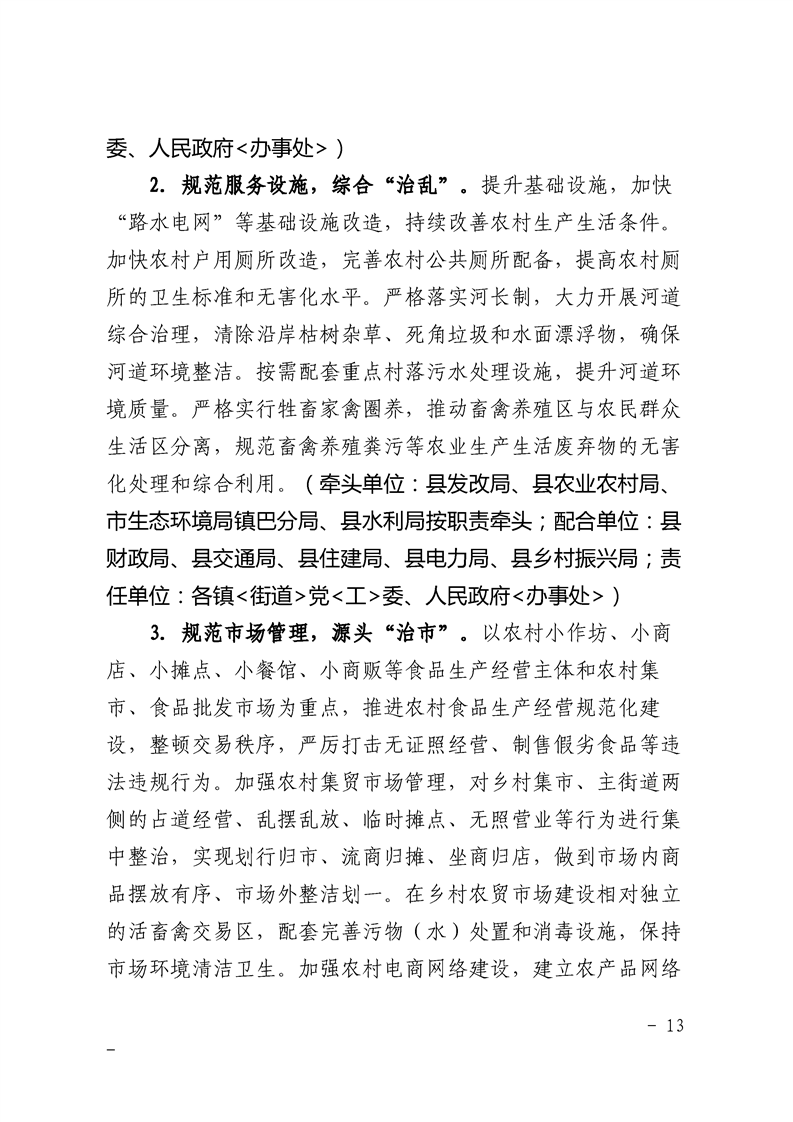 委、人民政府<办事处>）

2. 规范服务设施，综合“治乱”。提升基础设施，加快“路水电网”等基础设施改造，持续改善农村生产生活条件。加快农村户用厕所改造，完善农村公共厕所配备，提高农村厕所的卫生标准和无害化水平。严格落实河长制，大力开展河道综合治理，清除沿岸枯树杂草、死角垃圾和水面漂浮物，确保河道环境整洁。按需配套重点村落污水处理设施，提升河道环境质量。严格实行牲畜家禽圈养，推动畜禽养殖区与农民群众生活区分离，规范畜禽养殖粪污等农业生产生活废弃物的无害化处理和综合利用。（牵头单位：县发改局、县农业农村局、市生态环境局镇巴分局、县水利局按职责牵头；配合单位：县财政局、县交通局、县住建局、县电力局、县乡村振兴局；责任单位：各镇<街道>党<工>委、人民政府<办事处>）

3. 规范市场管理，源头“治市”。以农村小作坊、小商店、小摊点、小餐馆、小商贩等食品生产经营主体和农村集市、食品批发市场为重点，推进农村食品生产经营规范化建设，整顿交易秩序，严厉打击无证照经营、制售假劣食品等违法违规行为。加强农村集贸市场管理，对乡村集市、主街道两侧的占道经营、乱摆乱放、临时摊点、无照营业等行为进行集中整治，实现划行归市、流商归摊、坐商归店，做到市场内商品摆放有序、市场外整洁划一。在乡村农贸市场建设相对独立的活畜禽交易区，配套完善污物（水）处置和消毒设施，保持市场环境清洁卫生。加强农村电商网络建设，建立农产品网络

- 13
-